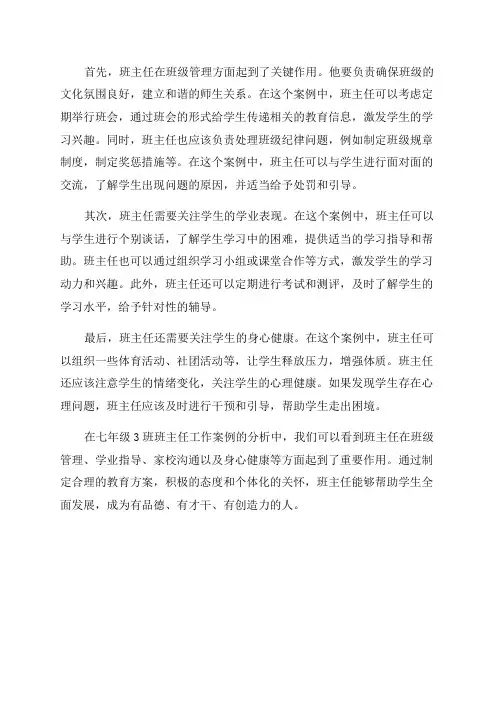 首先，班主任在班级管理方面起到了关键作用。他要负责确保班级的文化氛围良好，建立和谐的师生关系。在这个案例中，班主任可以考虑定期举行班会，通过班会的形式给学生传递相关的教育信息，激发学生的学习兴趣。同时，班主任也应该负责处理班级纪律问题，例如制定班级规章制度，制定奖惩措施等。在这个案例中，班主任可以与学生进行面对面的交流，了解学生出现问题的原因，并适当给予处罚和引导。

其次，班主任需要关注学生的学业表现。在这个案例中，班主任可以与学生进行个别谈话，了解学生学习中的困难，提供适当的学习指导和帮助。班主任也可以通过组织学习小组或课堂合作等方式，激发学生的学习动力和兴趣。此外，班主任还可以定期进行考试和测评，及时了解学生的学习水平，给予针对性的辅导。

最后，班主任还需要关注学生的身心健康。在这个案例中，班主任可以组织一些体育活动、社团活动等，让学生释放压力，增强体质。班主任还应该注意学生的情绪变化，关注学生的心理健康。如果发现学生存在心理问题，班主任应该及时进行干预和引导，帮助学生走出困境。

在七年级3班班主任工作案例的分析中，我们可以看到班主任在班级管理、学业指导、家校沟通以及身心健康等方面起到了重要作用。通过制定合理的教育方案，积极的态度和个体化的关怀，班主任能够帮助学生全面发展，成为有品德、有才干、有创造力的人。